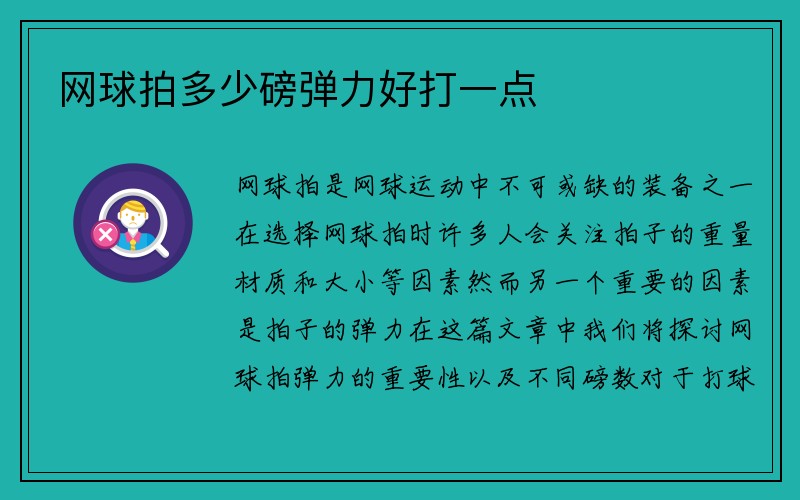 网球拍多少磅弹力好打一点

网球拍是网球运动中不可或缺的装备之一在选择网球拍时许多人会关注拍子的重量材质和大小等因素然而另一个重要的因素是拍子的弹力在这篇文章中我们将探讨网球拍弹力的重要性以及不同磅数对于打球